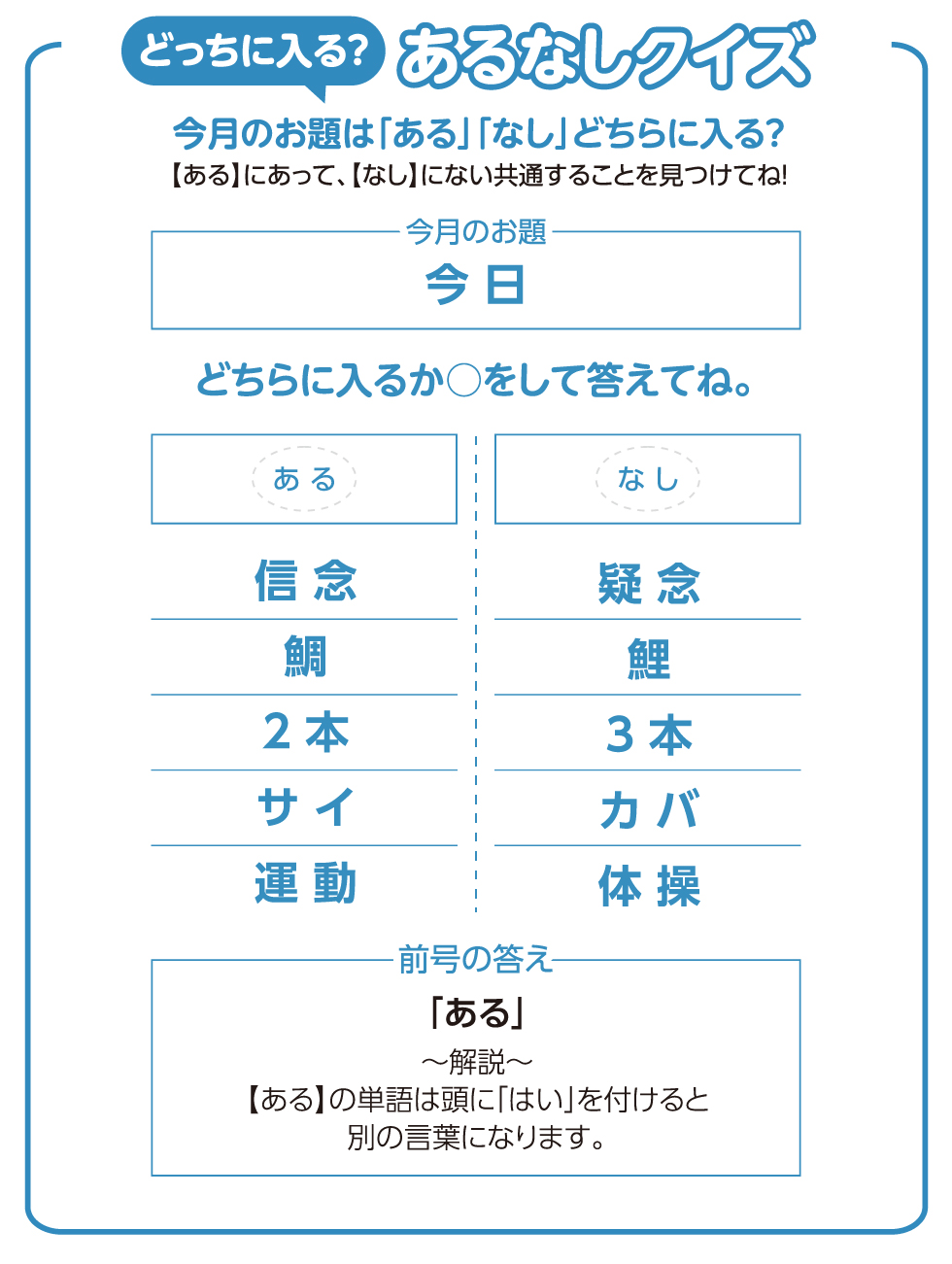 どっちに入る? あるなしクイズ

今月のお題は「ある」「なし」どちらに入る?
【ある】にあって、【なし】にない共通することを見つけてね!

今月のお題
今日

どちらに入るか○をして答えてね。

| ある | なし |
|---|---|
| 信念 | 疑念 |
| 鯛 | 鯉 |
| 2本 | 3本 |
| サイ | カバ |
| 運動 | 体操 |

前号の答え
「ある」
〜解説〜
【ある】の単語は頭に「はい」を付けると別の言葉になります。